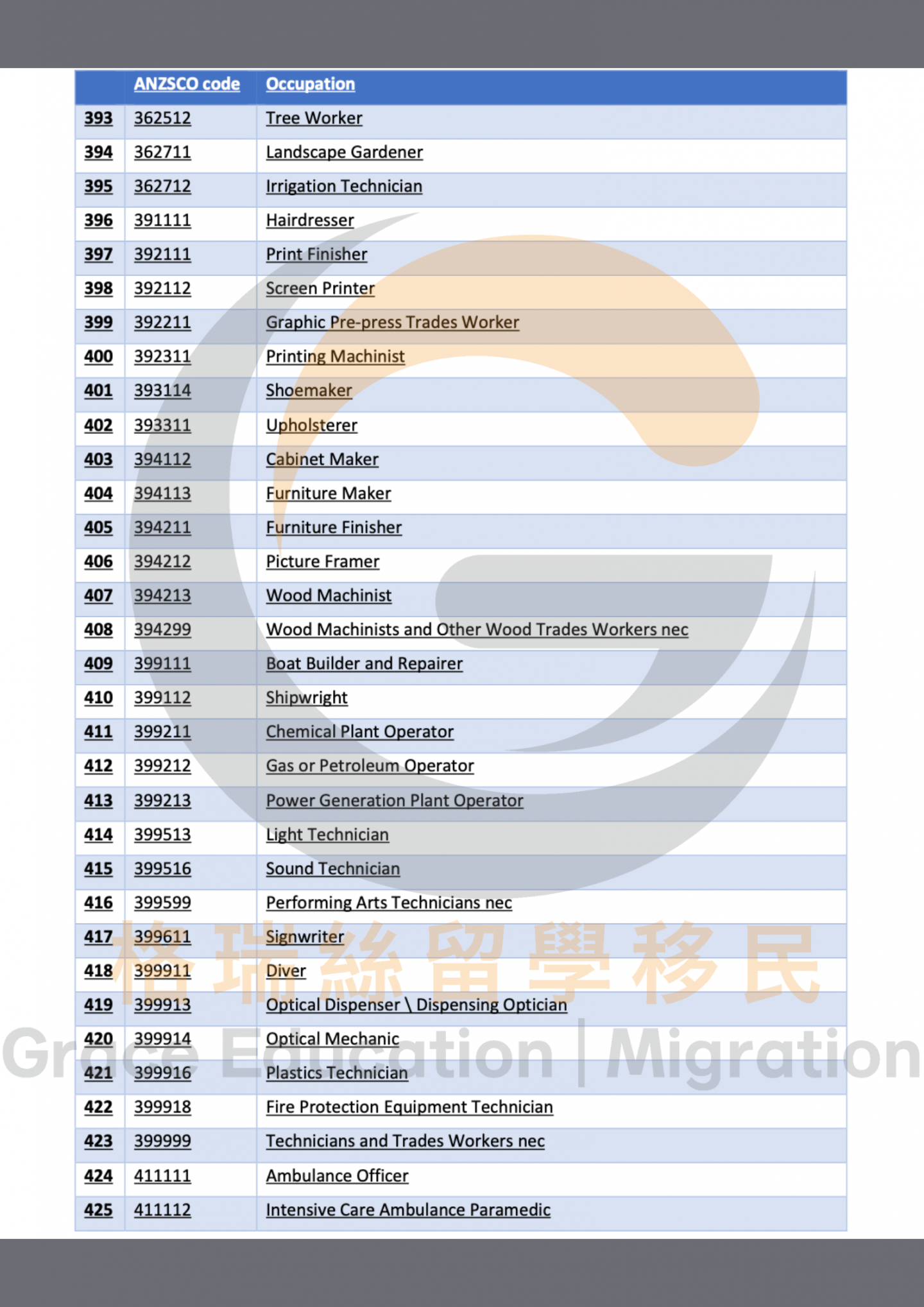 | | ANZSCO code | Occupation |
|---|---|---|
| 393 | 362512 | Tree Worker |
| 394 | 362711 | Landscape Gardener |
| 395 | 362712 | Irrigation Technician |
| 396 | 391111 | Hairdresser |
| 397 | 392111 | Print Finisher |
| 398 | 392112 | Screen Printer |
| 399 | 392211 | Graphic Pre-press Trades Worker |
| 400 | 392311 | Printing Machinist |
| 401 | 393114 | Shoemaker |
| 402 | 393311 | Upholsterer |
| 403 | 394112 | Cabinet Maker |
| 404 | 394113 | Furniture Maker |
| 405 | 394211 | Furniture Finisher |
| 406 | 394212 | Picture Framer |
| 407 | 394213 | Wood Machinist |
| 408 | 394299 | Wood Machinists and Other Wood Trades Workers nec |
| 409 | 399111 | Boat Builder and Repairer |
| 410 | 399112 | Shipwright |
| 411 | 399211 | Chemical Plant Operator |
| 412 | 399212 | Gas or Petroleum Operator |
| 413 | 399213 | Power Generation Plant Operator |
| 414 | 399513 | Light Technician |
| 415 | 399516 | Sound Technician |
| 416 | 399599 | Performing Arts Technicians nec |
| 417 | 399611 | Signwriter |
| 418 | 399911 | Diver |
| 419 | 399913 | Optical Dispenser \ Dispensing Optician |
| 420 | 399914 | Optical Mechanic |
| 421 | 399916 | Plastics Technician |
| 422 | 399918 | Fire Protection Equipment Technician |
| 423 | 399999 | Technicians and Trades Workers nec |
| 424 | 411111 | Ambulance Officer |
| 425 | 411112 | Intensive Care Ambulance Paramedic |

格瑞絲留學移民
Grace Education | Migration